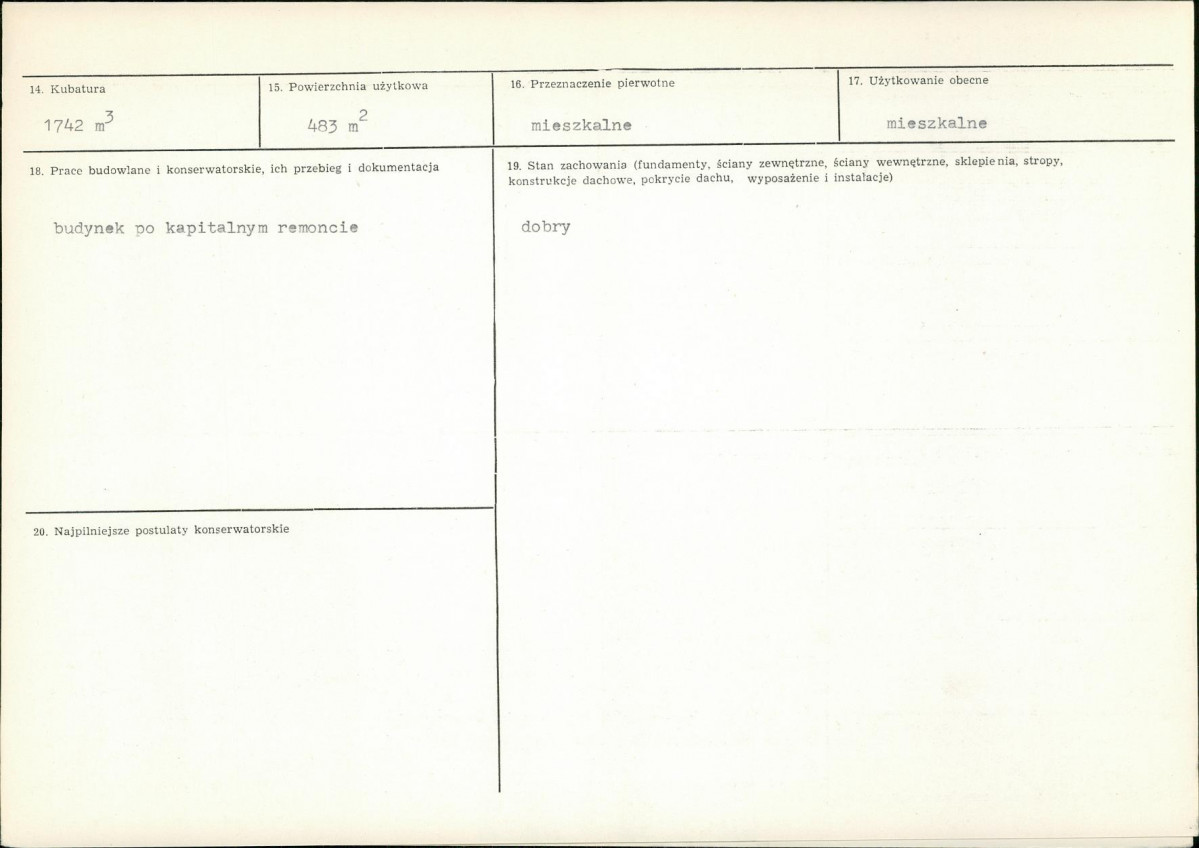 14. Kubatura

1742 $m^3$

15. Powierzchnia użytkowa

483 $m^2$

16. Przeznaczenie pierwotne

mieszkalne

17. Użytkowanie obecne

mieszkalne

18. Prace budowlane i konserwatorskie, ich przebieg i dokumentacja

budynek po kapitalnym remoncie

19. Stan zachowania (fundamenty, ściany zewnętrzne, ściany wewnętrzne, sklepienia, stropy, konstrukcje dachowe, pokrycie dachu, wyposażenie i instalacje)

dobry

20. Najpilniejsze postulaty konserwatorskie